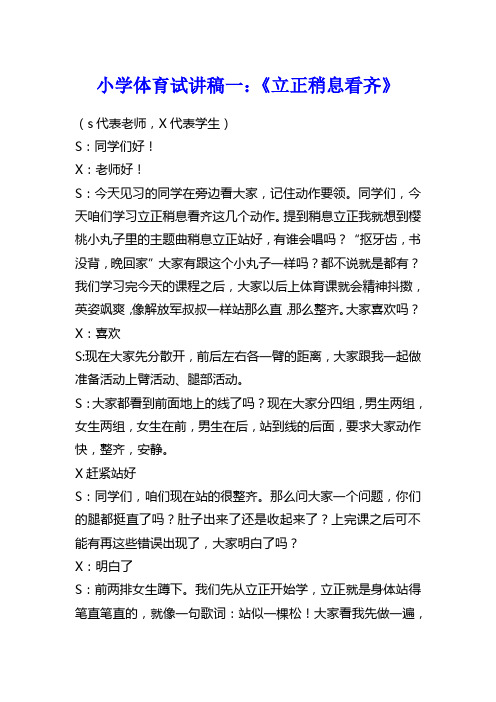 小学体育试讲稿一：《立正稍息看齐》

（s 代表老师，X 代表学生）

S：同学们好！

X：老师好！

S：今天见习的同学在旁边看大家，记住动作要领。同学们，今天咱们学习立正稍息看齐这几个动作。提到稍息立正我就想到樱桃小丸子里的主题曲稍息立正站好，有谁会唱吗？“抠牙齿，书没背，晚回家”大家有跟这个小丸子一样吗？都不说就是都有？我们学习完今天的课程之后，大家以后上体育课就会精神抖擞，英姿飒爽，像解放军叔叔一样站那么直，那么整齐。大家喜欢吗？

X：喜欢

S:现在大家先分散开，前后左右各一臂的距离，大家跟我一起做准备活动上臂活动、腿部活动。

S：大家都看到前面地上的线了吗？现在大家分四组，男生两组，女生两组，女生在前，男生在后，站到线的后面，要求大家动作快，整齐，安静。

X 赶紧站好

S：同学们，咱们现在站的很整齐。那么问大家一个问题，你们的腿都挺直了吗？肚子出来了还是收起来了？上完课之后可不能有再这些错误出现了，大家明白了吗？

X：明白了

S：前两排女生蹲下。我们先从立正开始学，立正就是身体站得笔直笔直的，就像一句歌词：站似一棵松！大家看我先做一遍，